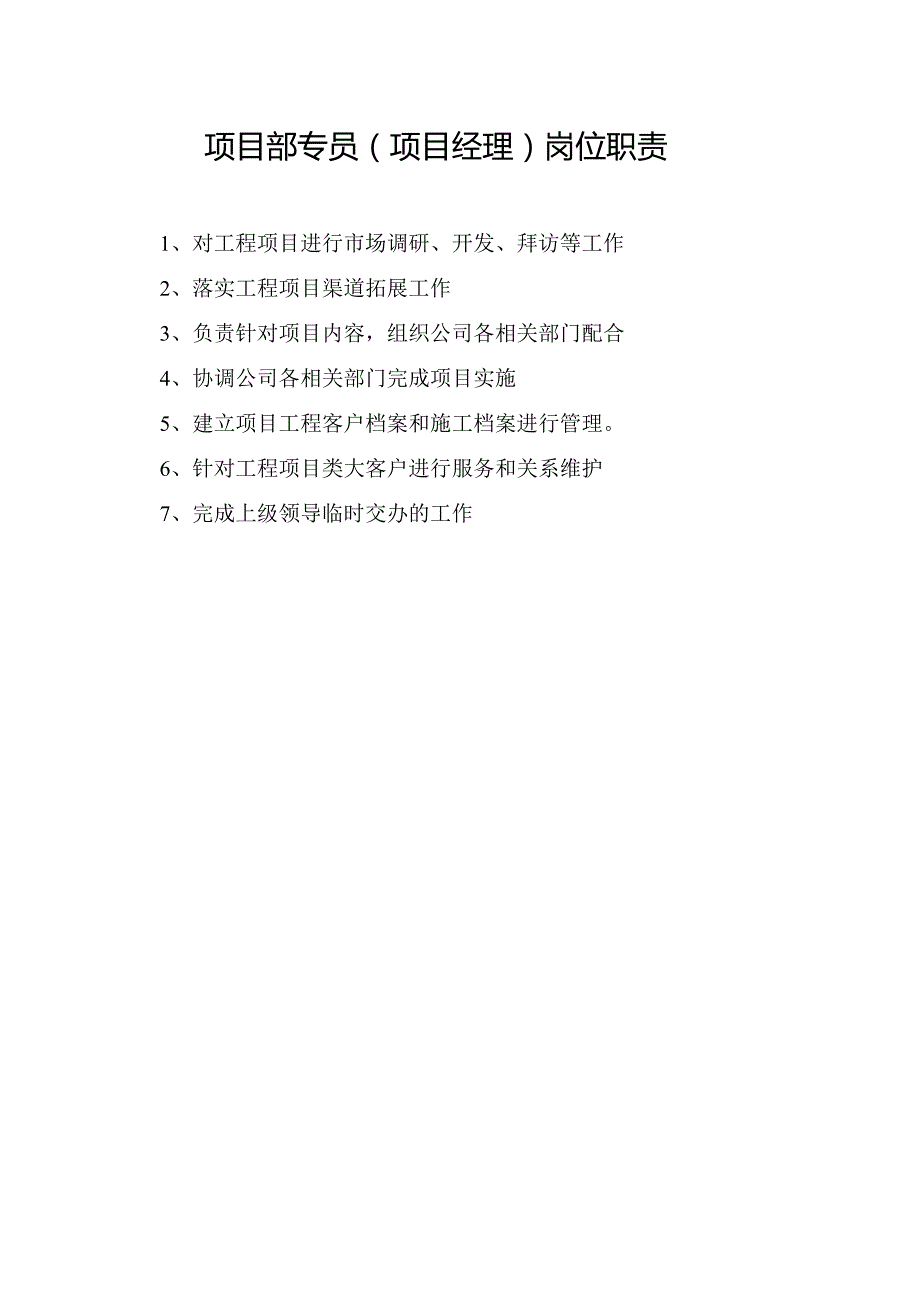 项目部专员（项目经理）岗位职责

1、对工程项目进行市场调研、开发、拜访等工作

2、落实工程项目渠道拓展工作

3、负责针对项目内容，组织公司各相关部门配合

4、协调公司各相关部门完成项目实施

5、建立项目工程客户档案和施工档案进行管理。

6、针对工程项目类大客户进行服务和关系维护

7、完成上级领导临时交办的工作